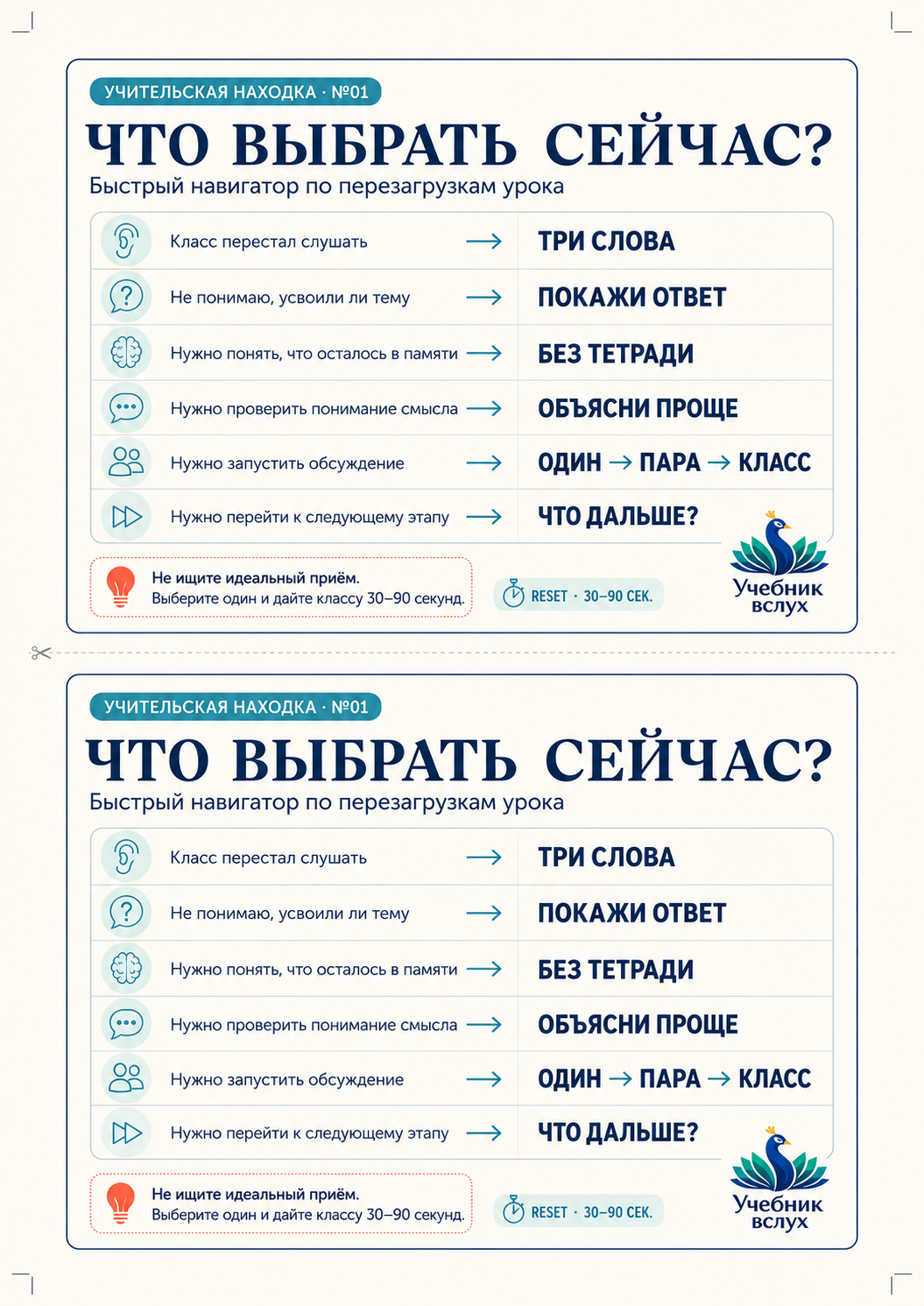 УЧИТЕЛЬСКАЯ НАХОДКА · №01

ЧТО ВЫБРАТЬ СЕЙЧАС?

Быстрый навигатор по перезагрузкам урока

Класс перестал слушать → ТРИ СЛОВА

Не понимаю, усвоили ли тему → ПОКАЖИ ОТВЕТ

Нужно понять, что осталось в памяти → БЕЗ ТЕТРАДИ

Нужно проверить понимание смысла → ОБЪЯСНИ ПРОЩЕ

Нужно запустить обсуждение → ОДИН → ПАРА → КЛАСС

Нужно перейти к следующему этапу → ЧТО ДАЛЬШЕ?

Не ищите идеальный приём.
Выберите один и дайте классу 30–90 секунд.

RESET · 30–90 СЕК.

Учебник
вслух

УЧИТЕЛЬСКАЯ НАХОДКА · №01

ЧТО ВЫБРАТЬ СЕЙЧАС?

Быстрый навигатор по перезагрузкам урока

Класс перестал слушать → ТРИ СЛОВА

Не понимаю, усвоили ли тему → ПОКАЖИ ОТВЕТ

Нужно понять, что осталось в памяти → БЕЗ ТЕТРАДИ

Нужно проверить понимание смысла → ОБЪЯСНИ ПРОЩЕ

Нужно запустить обсуждение → ОДИН → ПАРА → КЛАСС

Нужно перейти к следующему этапу → ЧТО ДАЛЬШЕ?

Не ищите идеальный приём.
Выберите один и дайте классу 30–90 секунд.

RESET · 30–90 СЕК.

Учебник
вслух